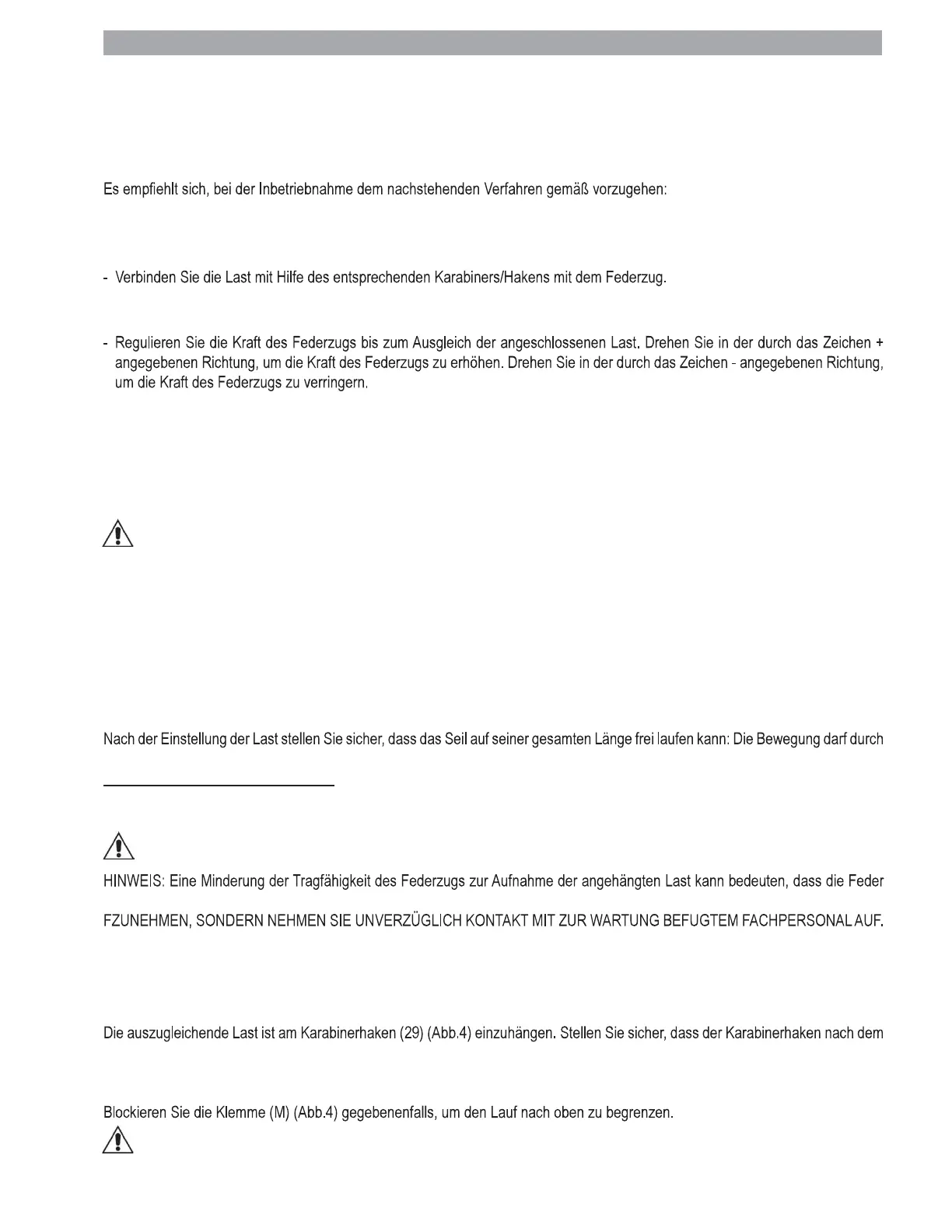 Es empfiehlt sich, bei der Inbetriebnahme dem nachstehenden Verfahren gemäß vorzugehen:

- Verbinden Sie die Last mit Hilfe des entsprechenden Karabiners/Hakens mit dem Federzug.

- Regulieren Sie die Kraft des Federzugs bis zum Ausgleich der angeschlossenen Last. Drehen Sie in der durch das Zeichen + angegebenen Richtung, um die Kraft des Federzugs zu erhöhen. Drehen Sie in der durch das Zeichen - angegebenen Richtung, um die Kraft des Federzugs zu verringern.

Nach der Einstellung der Last stellen Sie sicher, dass das Seil auf seiner gesamten Länge frei laufen kann: Die Bewegung darf durch

HINWEIS: Eine Minderung der Tragfähigkeit des Federzugs zur Aufnahme der angehängten Last kann bedeuten, dass die Feder

FZUNEHMEN, SONDERN NEHMEN SIE UNVERZÜGLICH KONTAKT MIT ZUR WARTUNG BEFUGTEM FACHPERSONAL AUF.

Die auszugleichende Last ist am Karabinerhaken (29) (Abb.4) einzuhängen. Stellen Sie sicher, dass der Karabinerhaken nach dem

Blockieren Sie die Klemme (M) (Abb.4) gegebenenfalls, um den Lauf nach oben zu begrenzen.